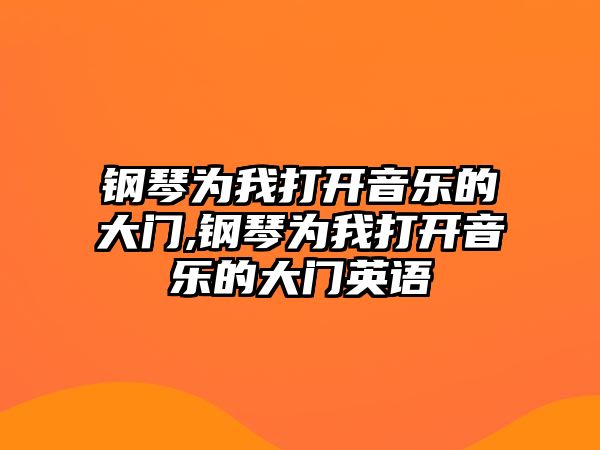 钢琴为我打开音乐的大门,钢琴为我打开音乐的大门英语